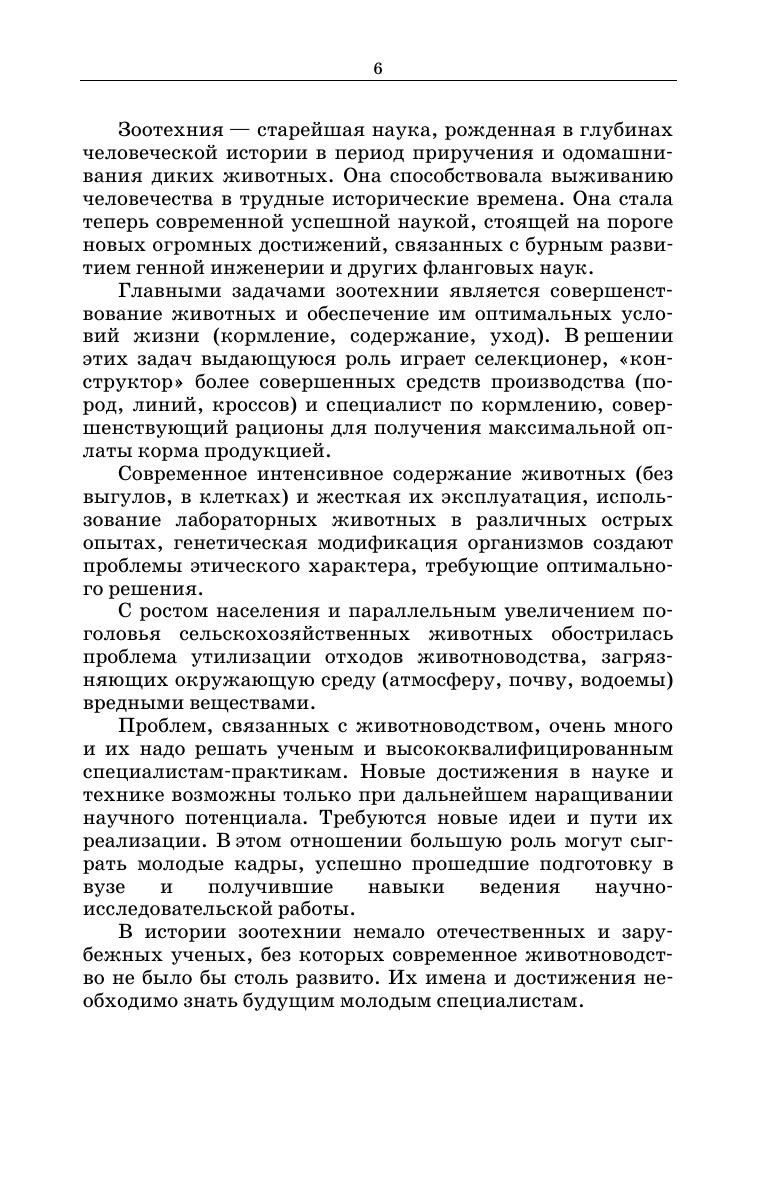 6

Зоотехния — старейшая наука, рожденная в глубинах человеческой истории в период приручения и одомашнивания диких животных. Она способствовала выживанию человечества в трудные исторические времена. Она стала теперь современной успешной наукой, стоящей на пороге новых огромных достижений, связанных с бурным развитием генной инженерии и других фланговых наук.

Главными задачами зоотехнии является совершенствование животных и обеспечение им оптимальных условий жизни (кормление, содержание, уход). В решении этих задач выдающуюся роль играет селекционер, «конструктор» более совершенных средств производства (пород, линий, кроссов) и специалист по кормлению, совершенствующий рационы для получения максимальной оплаты корма продукцией.

Современное интенсивное содержание животных (без выгулов, в клетках) и жесткая их эксплуатация, использование лабораторных животных в различных острых опытах, генетическая модификация организмов создают проблемы этического характера, требующие оптимального решения.

С ростом населения и параллельным увеличением поголовья сельскохозяйственных животных обострилась проблема утилизации отходов животноводства, загрязняющих окружающую среду (атмосферу, почву, водоемы) вредными веществами.

Проблем, связанных с животноводством, очень много и их надо решать ученым и высококвалифицированным специалистам-практикам. Новые достижения в науке и технике возможны только при дальнейшем наращивании научного потенциала. Требуются новые идеи и пути их реализации. В этом отношении большую роль могут сыграть молодые кадры, успешно прошедшие подготовку в вузе и получившие навыки ведения научно-исследовательской работы.

В истории зоотехнии немало отечественных и зарубежных ученых, без которых современное животноводство не было бы столь развито. Их имена и достижения необходимо знать будущим молодым специалистам.